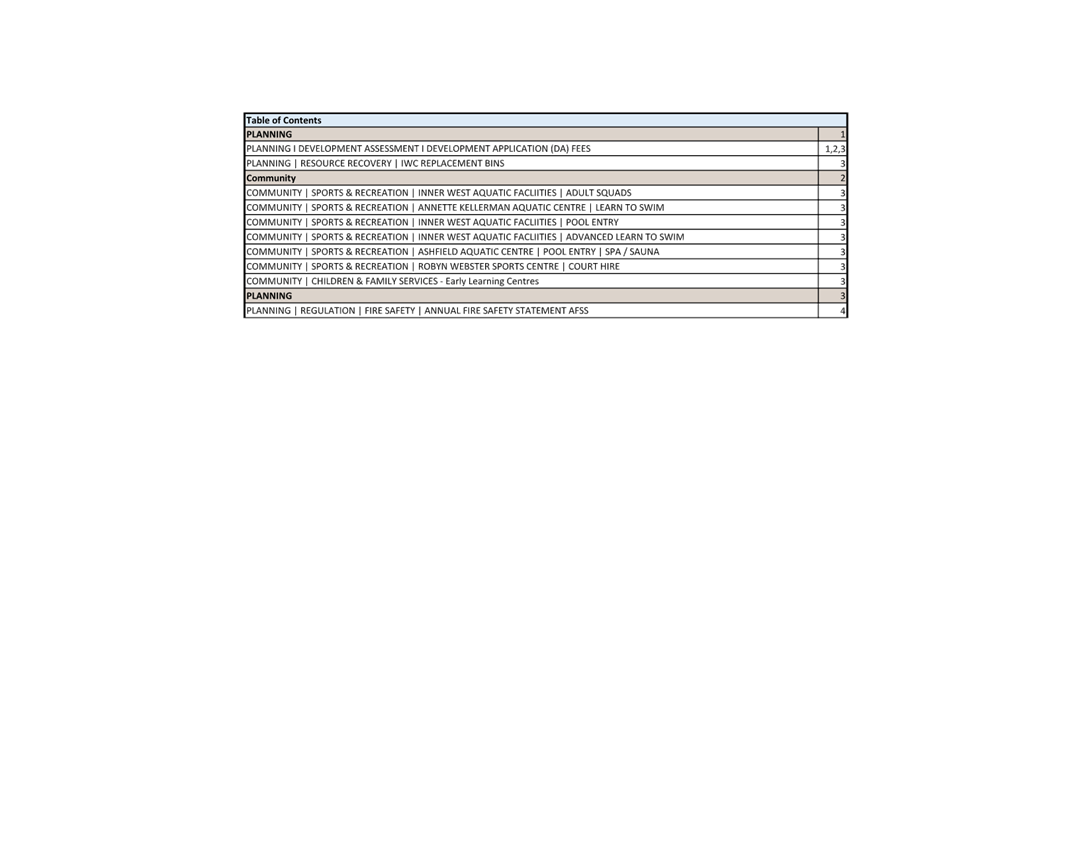 Table of Contents

PLANNING 1
PLANNING I DEVELOPMENT ASSESSMENT I DEVELOPMENT APPLICATION (DA) FEES 1,2,3
PLANNING | RESOURCE RECOVERY | IWC REPLACEMENT BINS 3
Community 2
COMMUNITY | SPORTS & RECREATION | INNER WEST AQUATIC FACLIITIES | ADULT SQUADS 3
COMMUNITY | SPORTS & RECREATION | ANNETTE KELLERMAN AQUATIC CENTRE | LEARN TO SWIM 3
COMMUNITY | SPORTS & RECREATION | INNER WEST AQUATIC FACLIITIES | POOL ENTRY 3
COMMUNITY | SPORTS & RECREATION | INNER WEST AQUATIC FACLIITIES | ADVANCED LEARN TO SWIM 3
COMMUNITY | SPORTS & RECREATION | ASHFIELD AQUATIC CENTRE | POOL ENTRY | SPA / SAUNA 3
COMMUNITY | SPORTS & RECREATION | ROBYN WEBSTER SPORTS CENTRE | COURT HIRE 3
COMMUNITY | CHILDREN & FAMILY SERVICES - Early Learning Centres 3
PLANNING 3
PLANNING | REGULATION | FIRE SAFETY | ANNUAL FIRE SAFETY STATEMENT AFSS 4